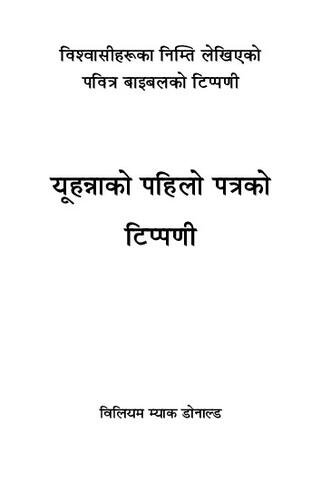 विश्वासीहरूका निम्ति लेखिएको
पवित्र बाइबलको टिप्पणी

यूहन्नाको पहिलो पत्रको
टिप्पणी

विलियम म्याक डोनाल्ड